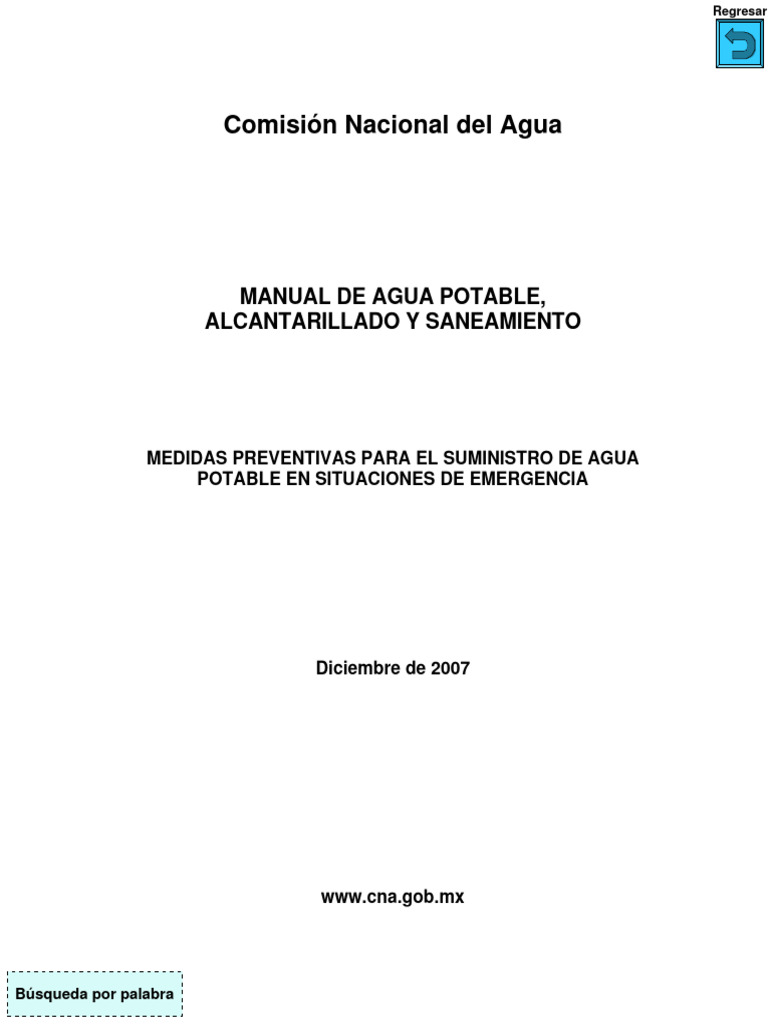 Regresar

Comisión Nacional del Agua

MANUAL DE AGUA POTABLE, ALCANTARILLADO Y SANEAMIENTO

MEDIDAS PREVENTIVAS PARA EL SUMINISTRO DE AGUA POTABLE EN SITUACIONES DE EMERGENCIA

Diciembre de 2007

www.cna.gob.mx

Búsqueda por palabra